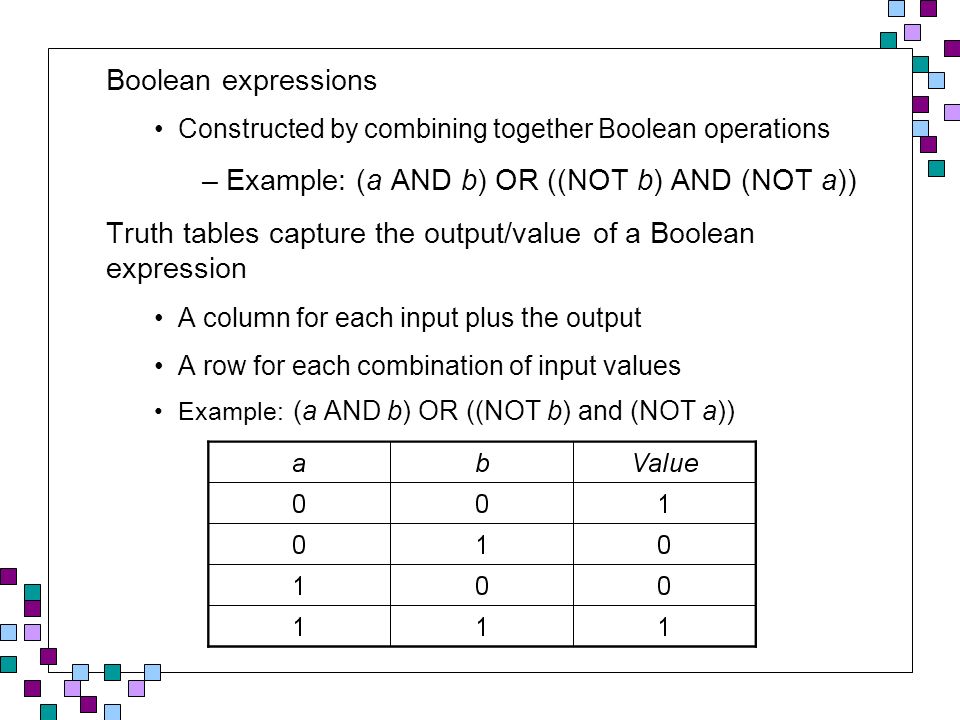 Boolean expressions

• Constructed by combining together Boolean operations

– Example: (a AND b) OR ((NOT b) AND (NOT a))

Truth tables capture the output/value of a Boolean expression

• A column for each input plus the output

• A row for each combination of input values

• Example: (a AND b) OR ((NOT b) and (NOT a))

| a | b | Value |
|---|---|---|
| 0 | 0 | 1 |
| 0 | 1 | 0 |
| 1 | 0 | 0 |
| 1 | 1 | 1 |